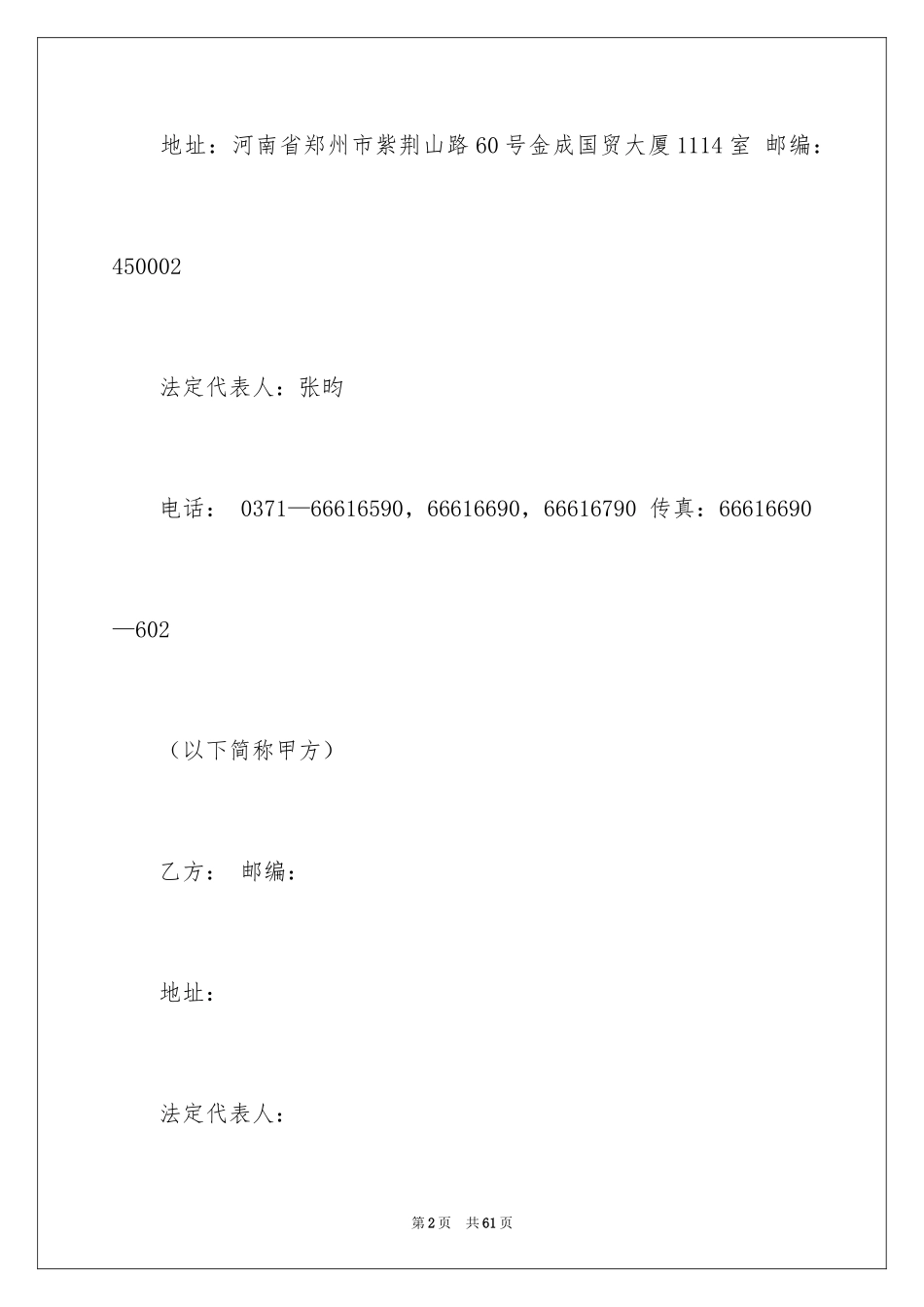 地址：河南省郑州市紫荆山路60号金成国贸大厦1114室 邮编：450002

法定代表人：张昀

电话： 0371—66616590，66616690，66616790 传真：66616690—602

（以下简称甲方）

乙方： 邮编：

地址：

法定代表人：

第2页 共61页